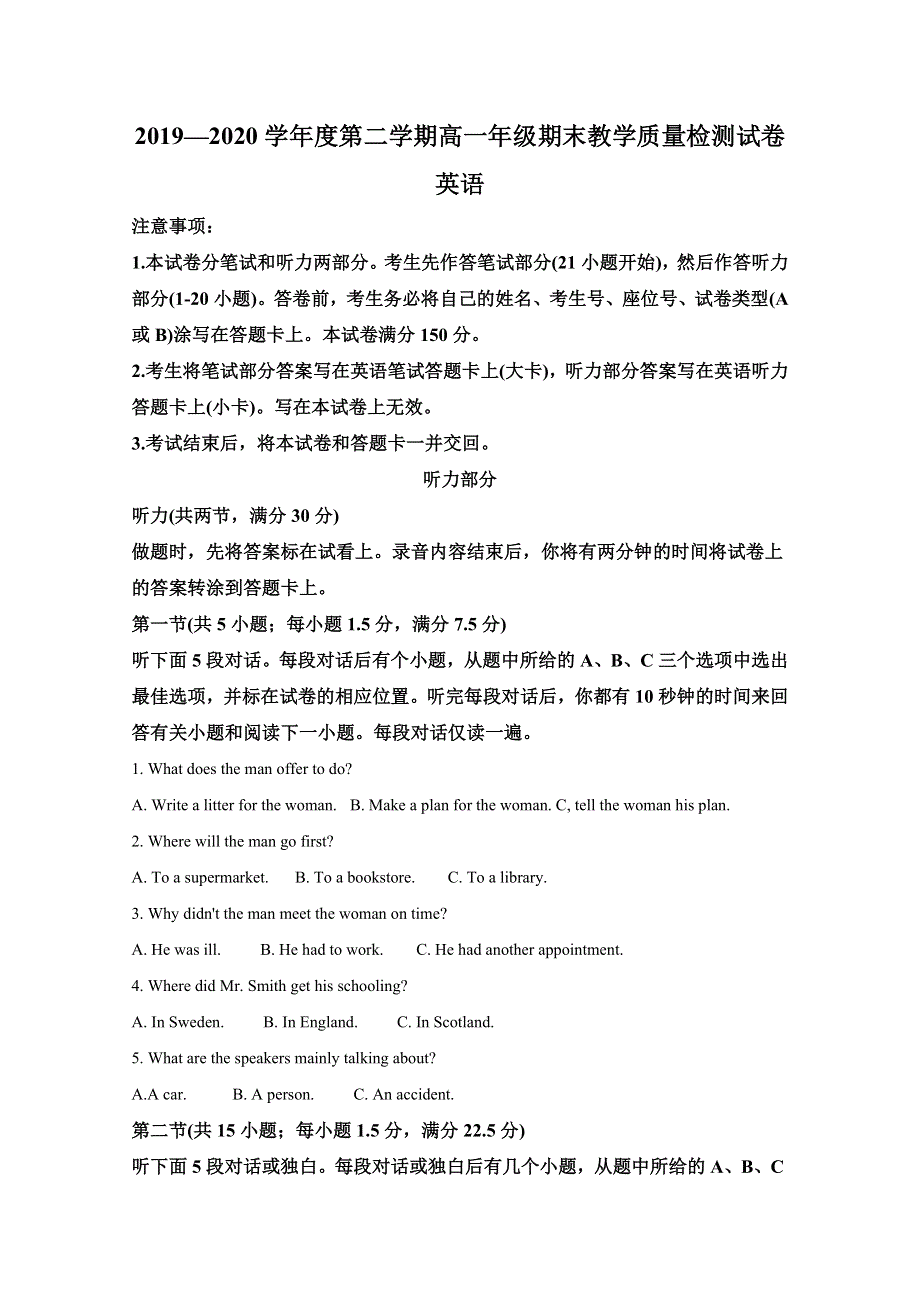 2019—2020 学年度第二学期高一年级期末教学质量检测试卷

英语

注意事项：

1.本试卷分笔试和听力两部分。考生先作答笔试部分(21 小题开始)，然后作答听力部分(1-20 小题)。答卷前，考生务必将自己的姓名、考生号、座位号、试卷类型(A 或 B)涂写在答题卡上。本试卷满分 150 分。

2.考生将笔试部分答案写在英语笔试答题卡上(大卡)，听力部分答案写在英语听力答题卡上(小卡)。写在本试卷上无效。

3.考试结束后，将本试卷和答题卡一并交回。

听力部分

听力(共两节，满分 30 分)

做题时，先将答案标在试看上。录音内容结束后，你将有两分钟的时间将试卷上的答案转涂到答题卡上。

第一节(共 5 小题；每小题 1.5 分，满分 7.5 分)

听下面 5 段对话。每段对话后有个小题，从题中所给的 A、B、C 三个选项中选出最佳选项，并标在试卷的相应位置。听完每段对话后，你都有 10 秒钟的时间来回答有关小题和阅读下一小题。每段对话仅读一遍。

1. What does the man offer to do?

A. Write a litter for the woman.　B. Make a plan for the woman. C, tell the woman his plan.

2. Where will the man go first?

A. To a supermarket.　B. To a bookstore.　C. To a library.

3. Why didn't the man meet the woman on time?

A. He was ill.　B. He had to work.　C. He had another appointment.

4. Where did Mr. Smith get his schooling?

A. In Sweden.　B. In England.　C. In Scotland.

5. What are the speakers mainly talking about?

A.A car.　B. A person.　C. An accident.

第二节(共 15 小题；每小题 1.5 分，满分 22.5 分)

听下面 5 段对话或独白。每段对话或独白后有几个小题，从题中所给的 A、B、C